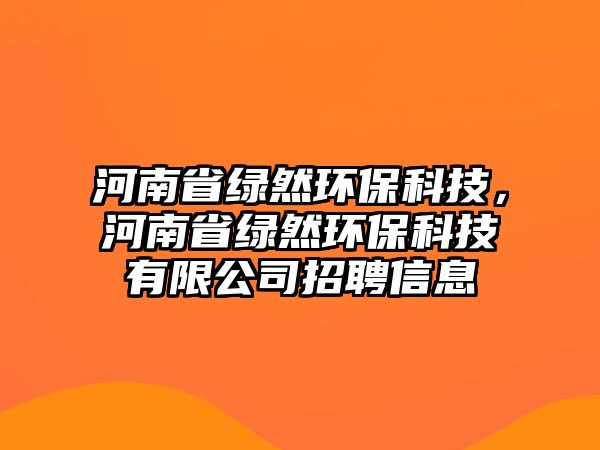 河南省绿然环保科技，河南省绿然环保科技有限公司招聘信息